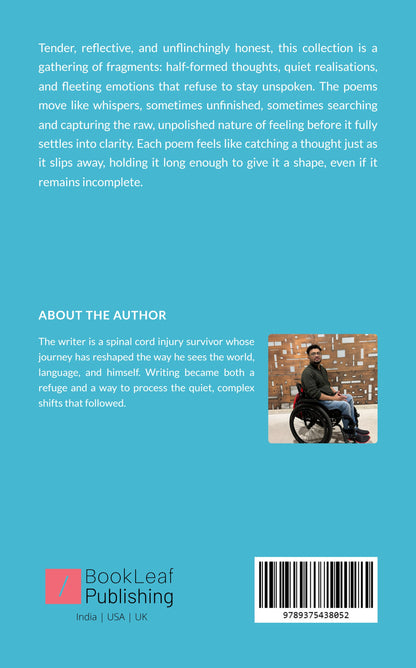 Tender, reflective, and unflinchingly honest, this collection is a gathering of fragments: half-formed thoughts, quiet realisations, and fleeting emotions that refuse to stay unspoken. The poems move like whispers, sometimes unfinished, sometimes searching and capturing the raw, unpolished nature of feeling before it fully settles into clarity. Each poem feels like catching a thought just as it slips away, holding it long enough to give it a shape, even if it remains incomplete.

ABOUT THE AUTHOR

The writer is a spinal cord injury survivor whose journey has reshaped the way he sees the world, language, and himself. Writing became both a refuge and a way to process the quiet, complex shifts that followed.

BookLeaf Publishing

India | USA | UK

9789375438052